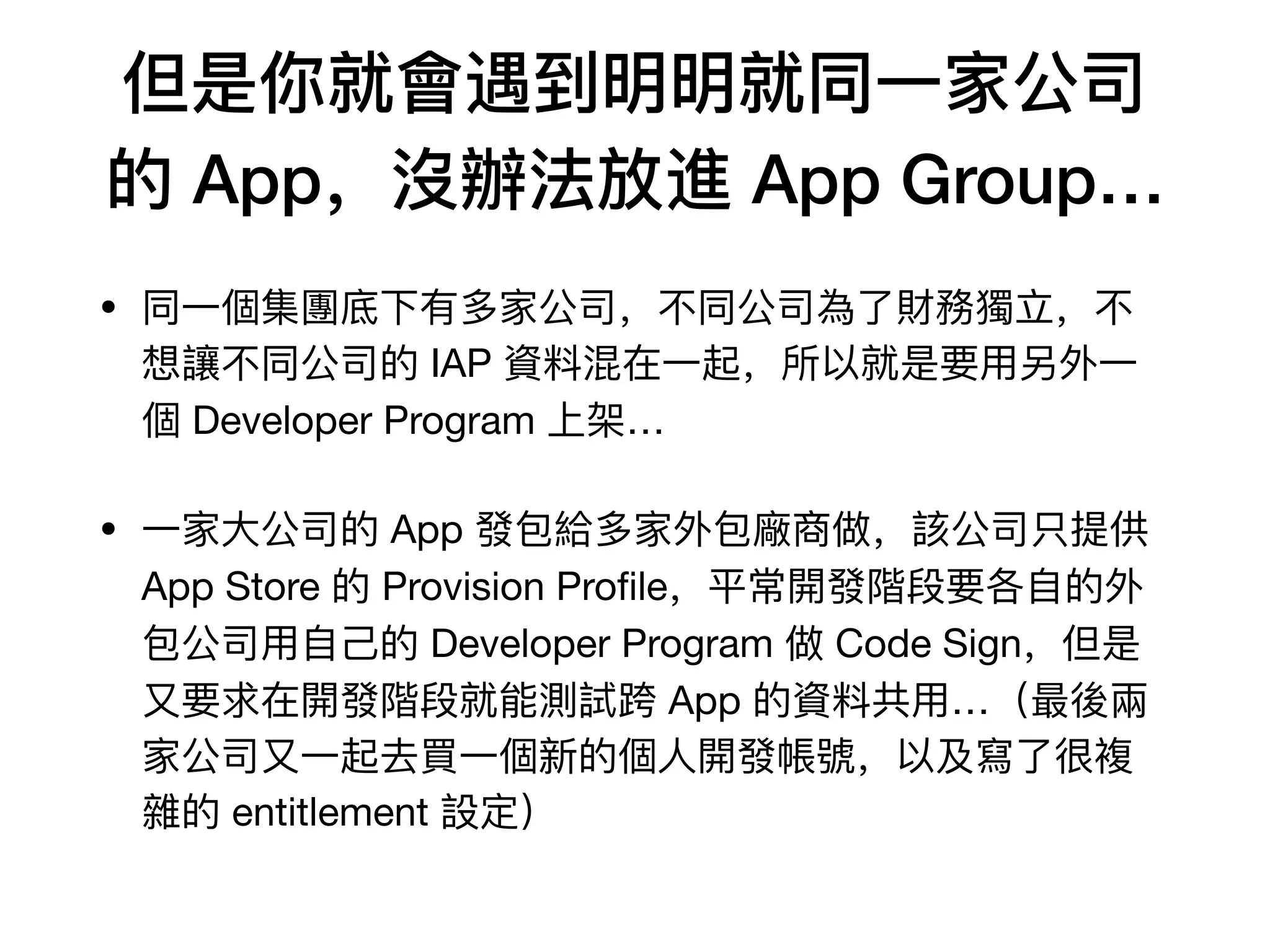 但是你就會遇到明明就同一家公司的 App，沒辦法放進 App Group…

• 同一個集團底下有多家公司，不同公司為了財務獨立，不想讓不同公司的 IAP 資料混在一起，所以就是要用另外一個 Developer Program 上架…

• 一家大公司的 App 發包給多家外包廠商做，該公司只提供 App Store 的 Provision Profile，平常開發階段要各自的外包公司用自己的 Developer Program 做 Code Sign，但是又要求在開發階段就能測試跨 App 的資料共用…（最後兩家公司又一起去買一個新的個人開發帳號，以及寫了很複雜的 entitlement 設定）